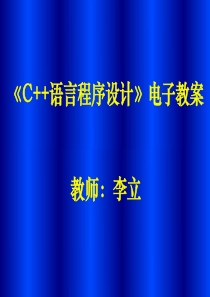 《C++语言程序设计》电子教案

教师：李立